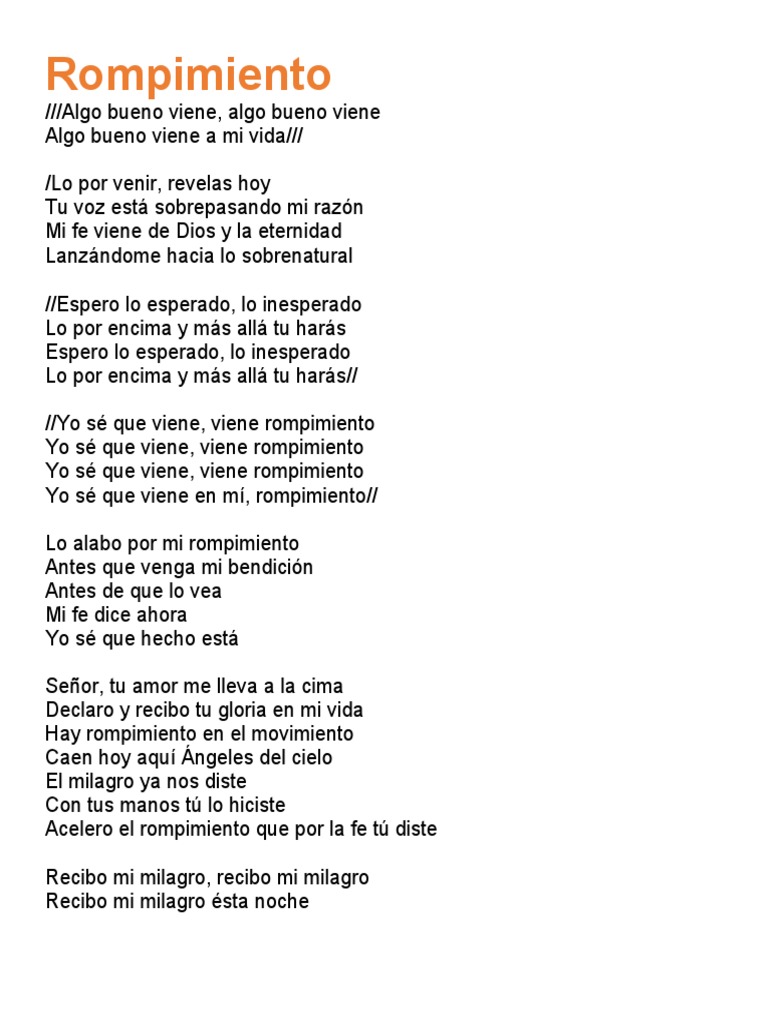 Rompimiento
///Algo bueno viene, algo bueno viene
Algo bueno viene a mi vida///

/Lo por venir, revelas hoy
Tu voz está sobrepasando mi razón
Mi fe viene de Dios y la eternidad
Lanzándome hacia lo sobrenatural

//Espero lo esperado, lo inesperado
Lo por encima y más allá tu harás
Espero lo esperado, lo inesperado
Lo por encima y más allá tu harás//

//Yo sé que viene, viene rompimiento
Yo sé que viene, viene rompimiento
Yo sé que viene, viene rompimiento
Yo sé que viene en mí, rompimiento//

Lo alabo por mi rompimiento
Antes que venga mi bendición
Antes de que lo vea
Mi fe dice ahora
Yo sé que hecho está

Señor, tu amor me lleva a la cima
Declaro y recibo tu gloria en mi vida
Hay rompimiento en el movimiento
Caen hoy aquí Ángeles del cielo
El milagro ya nos diste
Con tus manos tú lo hiciste
Acelero el rompimiento que por la fe tú diste

Recibo mi milagro, recibo mi milagro
Recibo mi milagro ésta noche